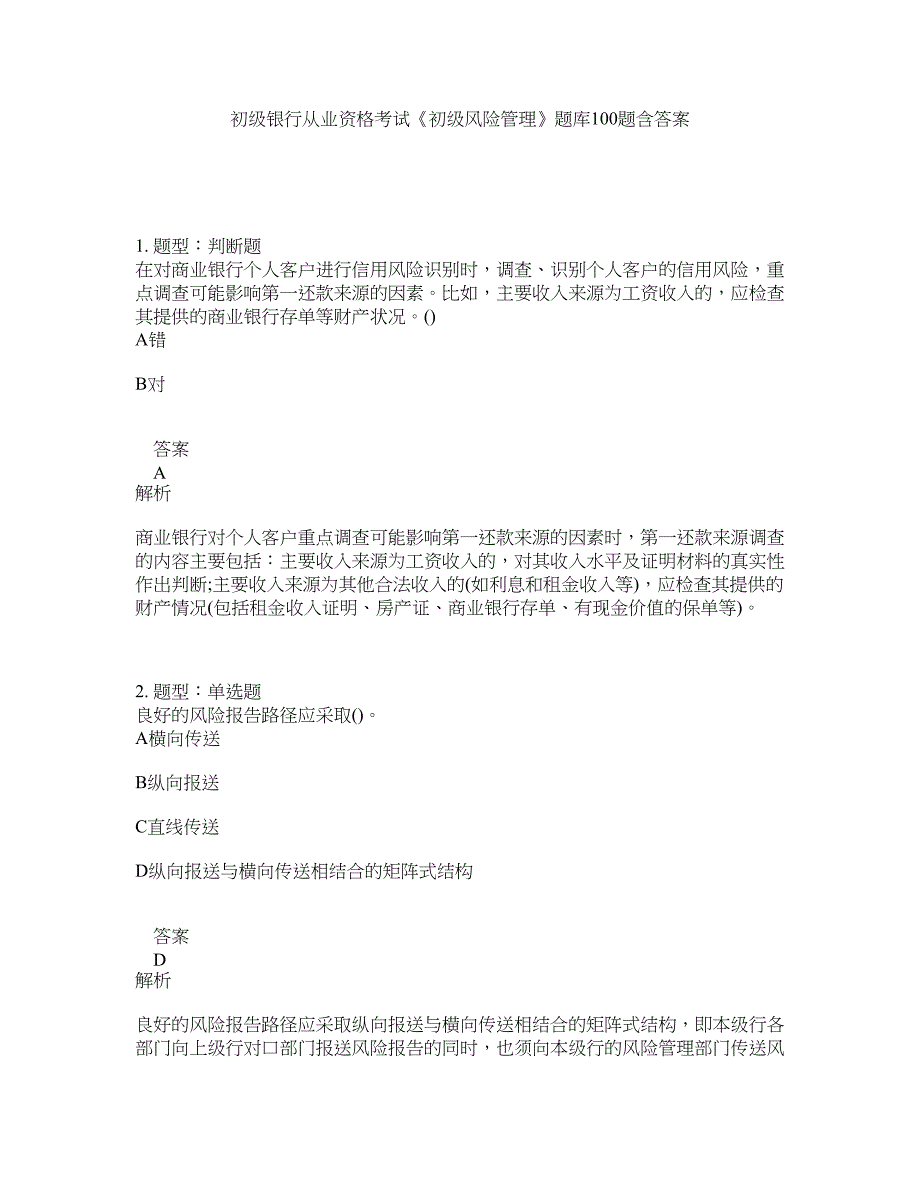 初级银行从业资格考试《初级风险管理》题库100题含答案

1. 题型：判断题
在对商业银行个人客户进行信用风险识别时，调查、识别个人客户的信用风险，重点调查可能影响第一还款来源的因素。比如，主要收入来源为工资收入的，应检查其提供的商业银行存单等财产状况。()
A错

B对

答案
A
解析

商业银行对个人客户重点调查可能影响第一还款来源的因素时，第一还款来源调查的内容主要包括：主要收入来源为工资收入的，对其收入水平及证明材料的真实性作出判断;主要收入来源为其他合法收入的(如利息和租金收入等)，应检查其提供的财产情况(包括租金收入证明、房产证、商业银行存单、有现金价值的保单等)。

2. 题型：单选题
良好的风险报告路径应采取()。
A横向传送

B纵向报送

C直线传送

D纵向报送与横向传送相结合的矩阵式结构

答案
D
解析

良好的风险报告路径应采取纵向报送与横向传送相结合的矩阵式结构，即本级行各部门向上级行对口部门报送风险报告的同时，也须向本级行的风险管理部门传送风